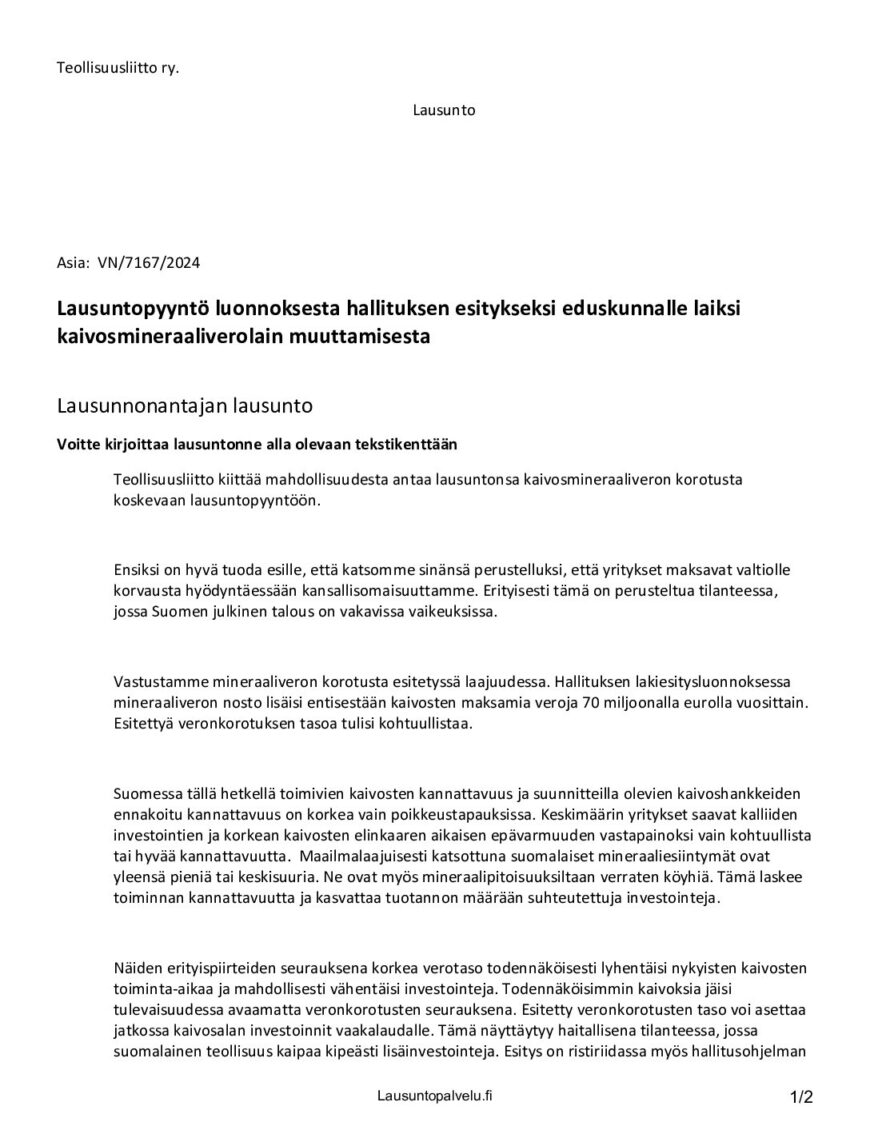 Teollisuusliitto ry.

Lausunto

Asia: VN/7167/2024

Lausuntopyyntö luonnoksesta hallituksen esitykseksi eduskunnalle laiksi kaivosmineraaliverolain muuttamisesta

Lausunnonantajan lausunto

Voitte kirjoittaa lausuntonne alla olevaan tekstikenttään

Teollisuusliitto kiittää mahdollisuudesta antaa lausuntonsa kaivosmineraaliveron korotusta koskevaan lausuntopyyntöön.

Ensiksi on hyvä tuoda esille, että katsomme sinänsä perustelluksi, että yritykset maksavat valtiolle korvausta hyödyntäessään kansallisomaisuuttamme. Erityisesti tämä on perusteltua tilanteessa, jossa Suomen julkinen talous on vakavissa vaikeuksissa.

Vastustamme mineraaliveron korotusta esitetyssä laajuudessa. Hallituksen lakiesitysluonnoksessa mineraaliveron nosto lisäisi entisestään kaivosten maksamia veroja 70 miljoonalla eurolla vuosittain. Esitettyä veronkorotuksen tasoa tulisi kohtuullistaa.

Suomessa tällä hetkellä toimivien kaivosten kannattavuus ja suunnitteilla olevien kaivoshankkeiden ennakoitu kannattavuus on korkea vain poikkeustapauksissa. Keskimäärin yritykset saavat kalliiden investointien ja korkean kaivosten elinkaaren aikaisen epävarmuuden vastapainoksi vain kohtuullista tai hyvää kannattavuutta. Maailmalaajuisesti katsottuna suomalaiset mineraaliesiintymät ovat yleensä pieniä tai keskisuuria. Ne ovat myös mineraalipitoisuuksiltaan verraten köyhiä. Tämä laskee toiminnan kannattavuutta ja kasvattaa tuotannon määrään suhteutettuja investointeja.

Näiden erityispiirteiden seurauksena korkea verotaso todennäköisesti lyhentäisi nykyisten kaivosten toiminta-aikaa ja mahdollisesti vähentäisi investointeja. Todennäköisimmin kaivoksia jäisi tulevaisuudessa avaamatta veronkorotusten seurauksena. Esitetty veronkorotusten taso voi asettaa jatkossa kaivosalan investoinnit vaakalaudalle. Tämä näyttäytyy haitallisena tilanteessa, jossa suomalainen teollisuus kaipaa kipeästi lisäinvestointeja. Esitys on ristiriidassa myös hallitusohjelman

Lausuntopalvelu.fi

1/2